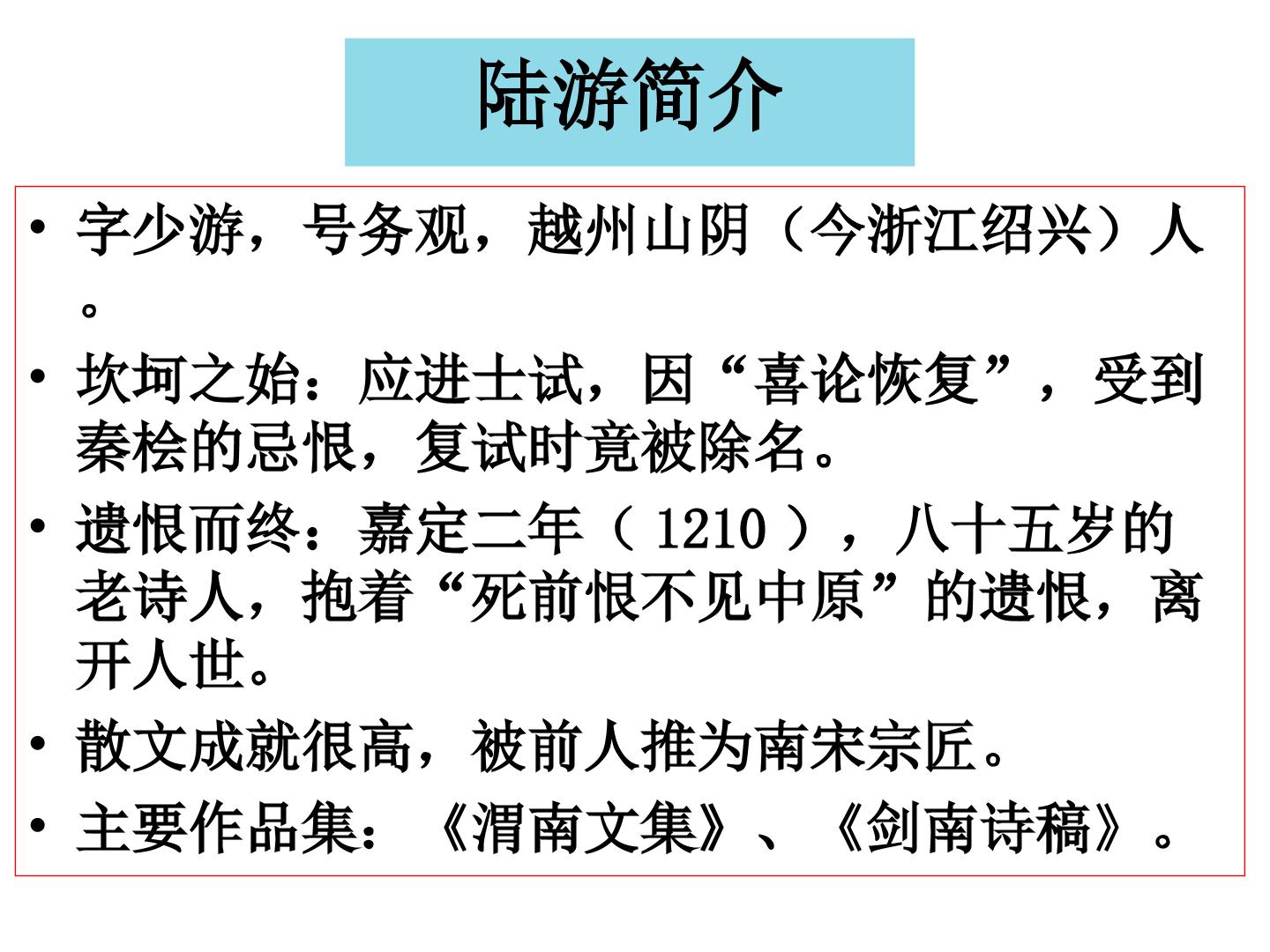 陆游简介

• 字少游，号务观，越州山阴（今浙江绍兴）人。

• 坎坷之始：应进士试，因“喜论恢复”，受到秦桧的忌恨，复试时竟被除名。

• 遗恨而终：嘉定二年（1210），八十五岁的老诗人，抱着“死前恨不见中原”的遗恨，离开人世。

• 散文成就很高，被前人推为南宋宗匠。

• 主要作品集：《渭南文集》、《剑南诗稿》。